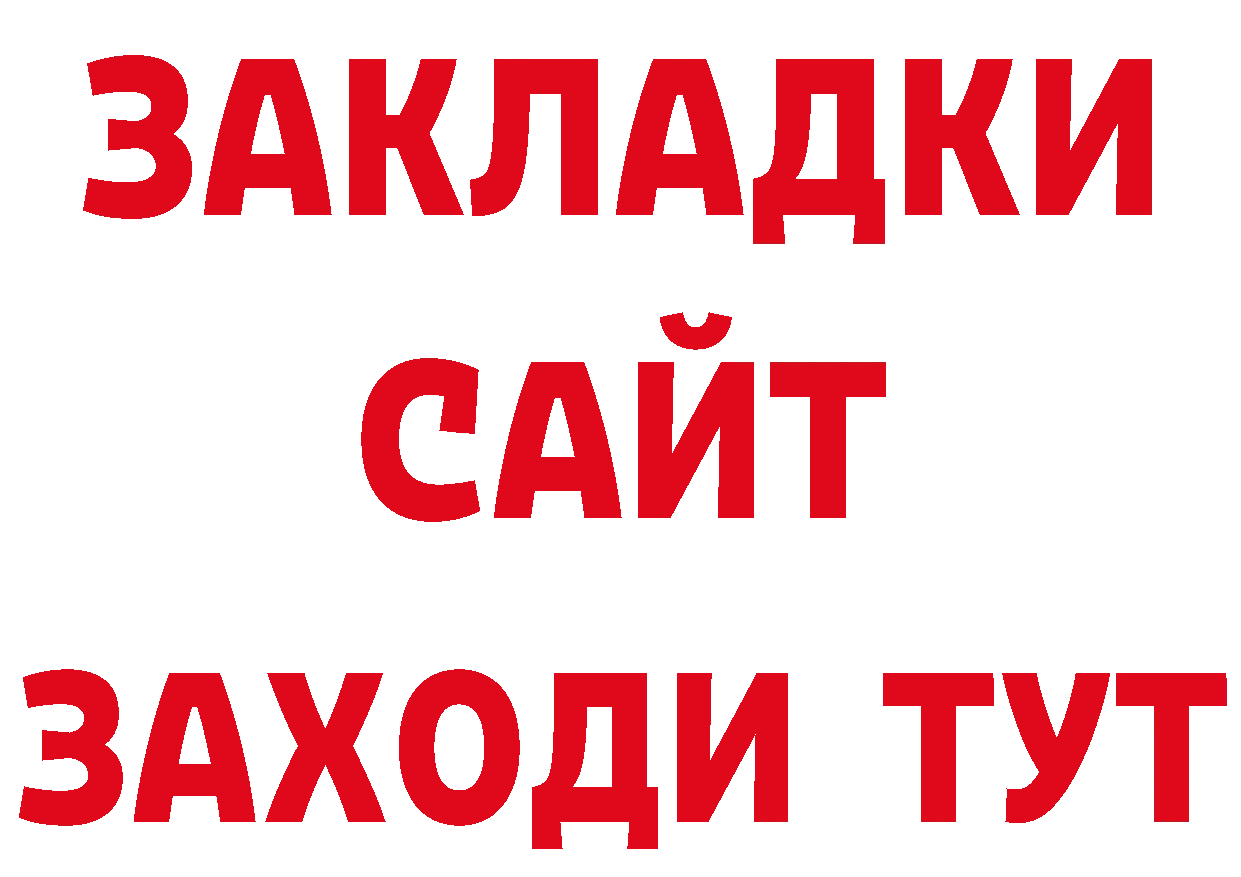 ЗАКЛАДКИ
САЙТ
ЗАХОДИ ТУТ